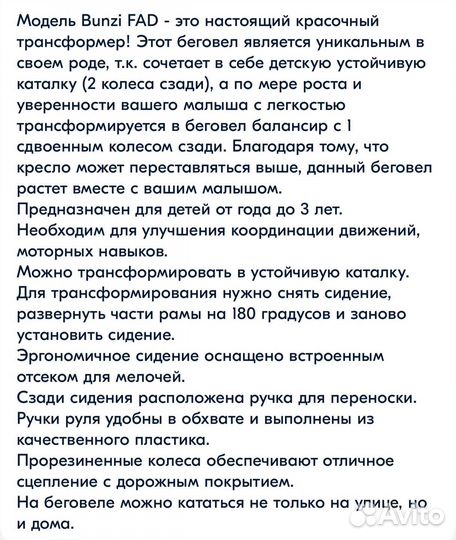 Модель Bunzi FAD - это настоящий красочный трансформер! Этот беговел является уникальным в своем роде, т.к. сочетает в себе детскую устойчивую каталку (2 колеса сзади), а по мере роста и уверенности вашего малыша с легкостью трансформируется в беговел балансир с 1 сдвоенным колесом сзади. Благодаря тому, что кресло может переставляться выше, данный беговел растет вместе с вашим малышом.
Предназначен для детей от года до 3 лет.
Необходим для улучшения координации движений, моторных навыков.
Можно трансформировать в устойчивую каталку. Для трансформирования нужно снять сидение, развернуть части рамы на 180 градусов и заново установить сидение.
Эргономичное сидение оснащено встроенным отсеком для мелочей.
Сзади сидения расположена ручка для переноски.
Ручки руля удобны в обхвате и выполнены из качественного пластика.
Прорезиненные колеса обеспечивают отличное сцепление с дорожным покрытием.
На беговеле можно кататься не только на улице, но и дома.

Avito